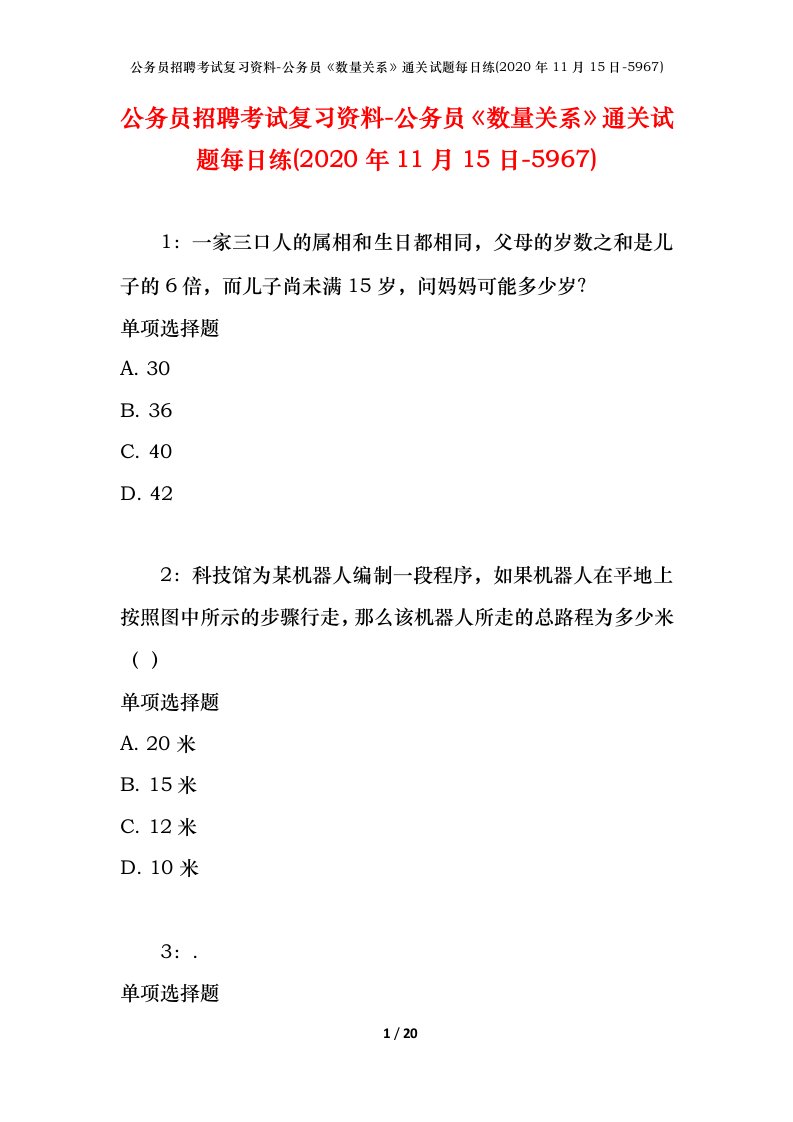 公务员招聘考试复习资料-公务员《数量关系》通关试题每日练(2020 年 11 月 15 日-5967)

公务员招聘考试复习资料-公务员《数量关系》通关试题每日练(2020 年 11 月 15 日-5967)

1：一家三口人的属相和生日都相同，父母的岁数之和是儿子的 6 倍，而儿子尚未满 15 岁，问妈妈可能多少岁?

单项选择题

A. 30

B. 36

C. 40

D. 42

2：科技馆为某机器人编制一段程序，如果机器人在平地上按照图中所示的步骤行走，那么该机器人所走的总路程为多少米（ ）

单项选择题

A. 20 米

B. 15 米

C. 12 米

D. 10 米

3：.

单项选择题

1 / 20